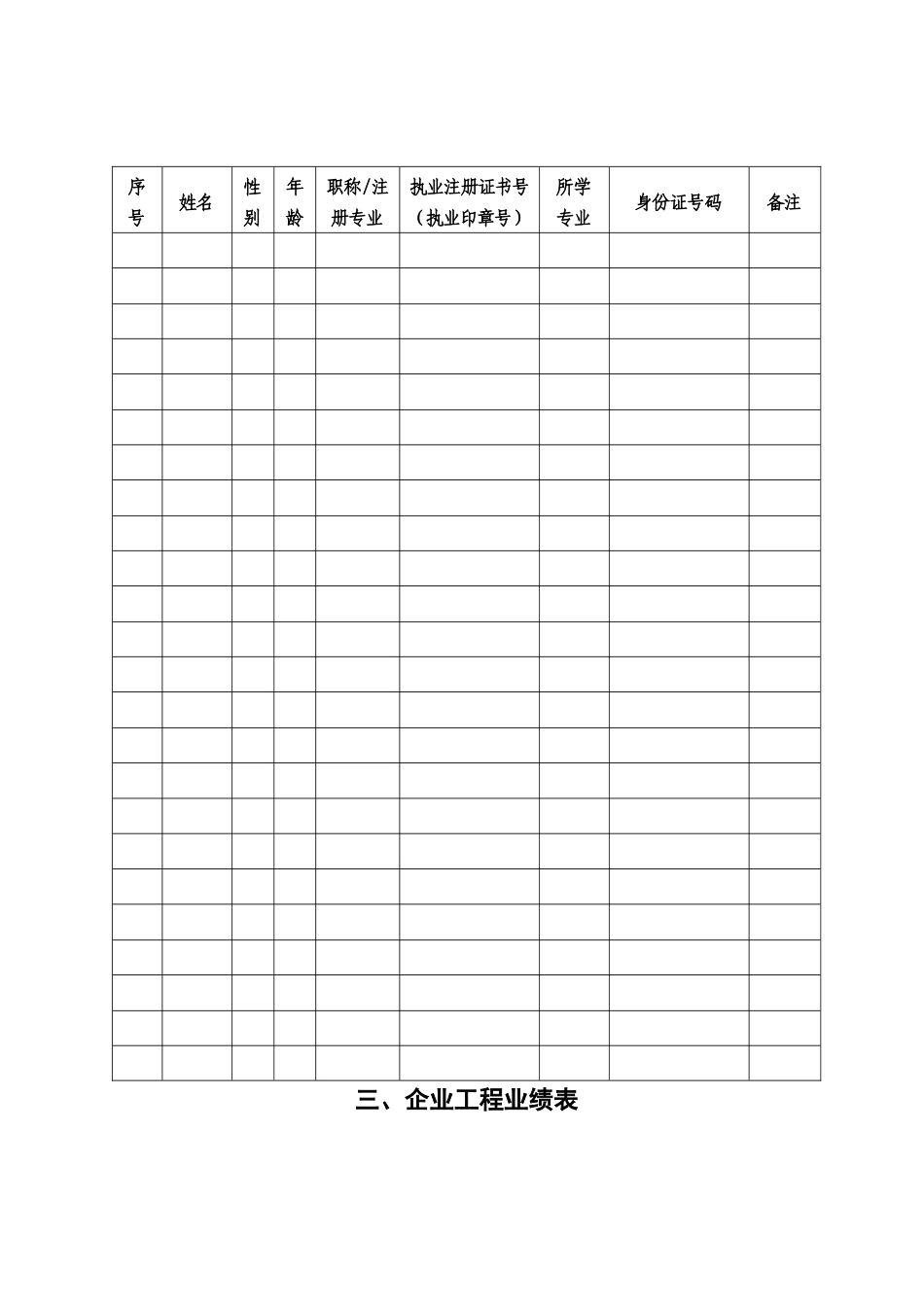 | 序号 | 姓名 | 性别 | 年龄 | 职称/注册专业 | 执业注册证书号（执业印章号） | 所学专业 | 身份证号码 | 备注 |
|---|---|---|---|---|---|---|---|---|
| | | | | | | | | |
| | | | | | | | | |
| | | | | | | | | |
| | | | | | | | | |
| | | | | | | | | |
| | | | | | | | | |
| | | | | | | | | |
| | | | | | | | | |
| | | | | | | | | |
| | | | | | | | | |
| | | | | | | | | |
| | | | | | | | | |
| | | | | | | | | |
| | | | | | | | | |
| | | | | | | | | |
| | | | | | | | | |
| | | | | | | | | |
| | | | | | | | | |
| | | | | | | | | |
| | | | | | | | | |
| | | | | | | | | |
| | | | | | | | | |
| | | | | | | | | |
| | | | | | | | | |

三、企业工程业绩表